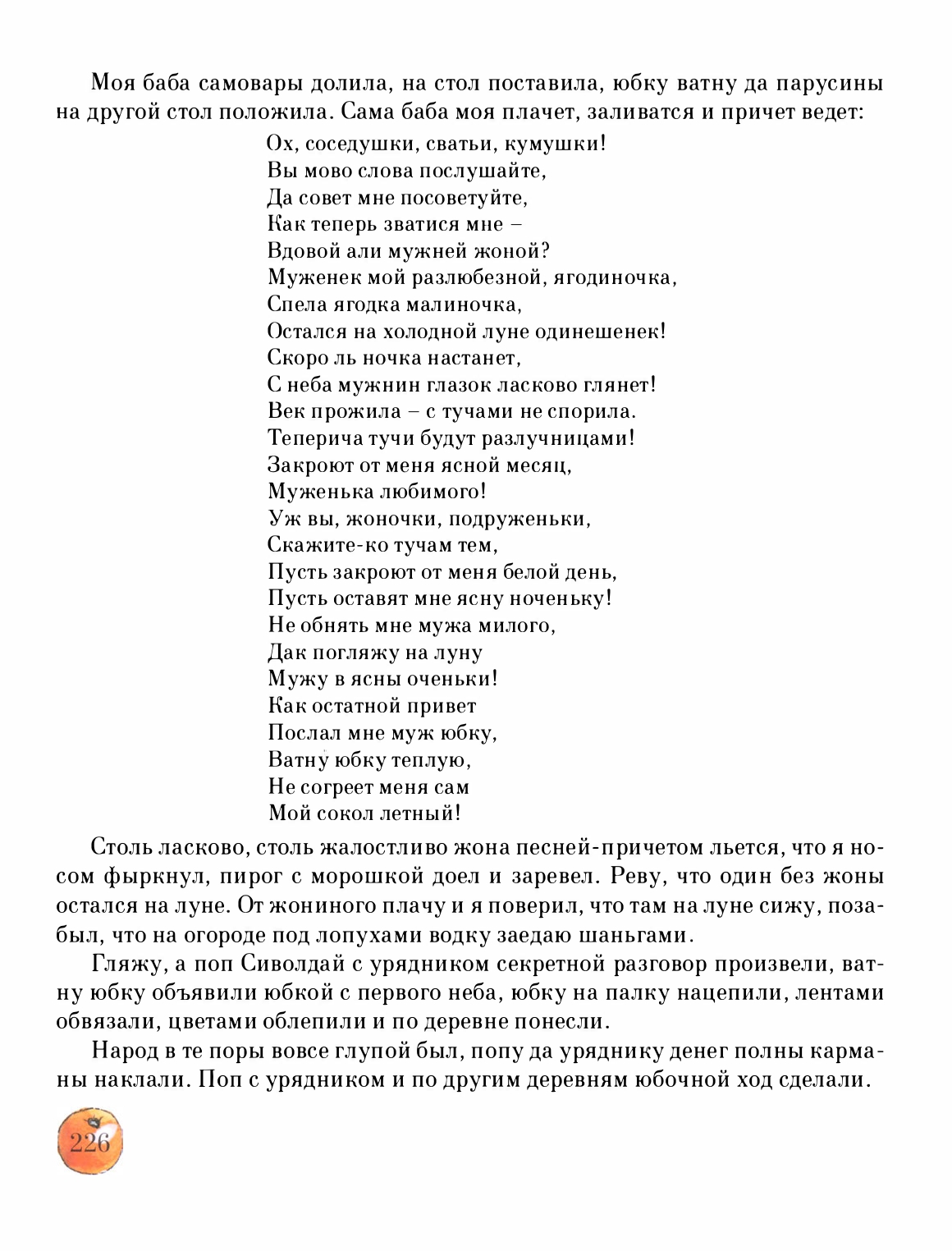 Моя баба самовары долила, на стол поставила, юбку ватну да парусины на другой стол положила. Сама баба моя плачет, заливатся и причет ведет:

Ох, соседушки, сватьи, кумушки!
Вы мово слова послушайте,
Да совет мне посоветуйте,
Как теперь зватися мне –
Вдовой али мужней жоной?
Муженек мой разлюбезной, ягодиночка,
Спела ягодка малиночка,
Остался на холодной луне одинешенек!
Скоро ль ночка настанет,
С неба мужнин глазок ласково глянет!
Век прожила – с тучами не спорила.
Теперича тучи будут разлучницами!
Закроют от меня ясной месяц,
Муженька любимого!
Уж вы, жоночки, подруженьки,
Скажите-ко тучам тем,
Пусть закроют от меня белой день,
Пусть оставят мне ясну ноченьку!
Не обнять мне мужа милого,
Дак погляжу на луну
Мужу в ясны оченьки!
Как остатной привет
Послал мне муж юбку,
Ватну юбку теплую,
Не согреет меня сам
Мой сокол летный!

Столь ласково, столь жалостливо жона песней-причетом льется, что я носом фыркнул, пирог с морошкой доел и заревел. Реву, что один без жоны остался на луне. От жониного плачу и я поверил, что там на луне сижу, позабыл, что на огороде под лопухами водку заедаю шаньгами.

Гляжу, а поп Сиволдай с урядником секретной разговор произвели, ватну юбку объявили юбкой с первого неба, юбку на палку нацепили, лентами обвязали, цветами облепили и по деревне понесли.

Народ в те поры вовсе глупой был, попу да уряднику денег полны карманы наклали. Поп с урядником и по другим деревням юбочной ход сделали.

226